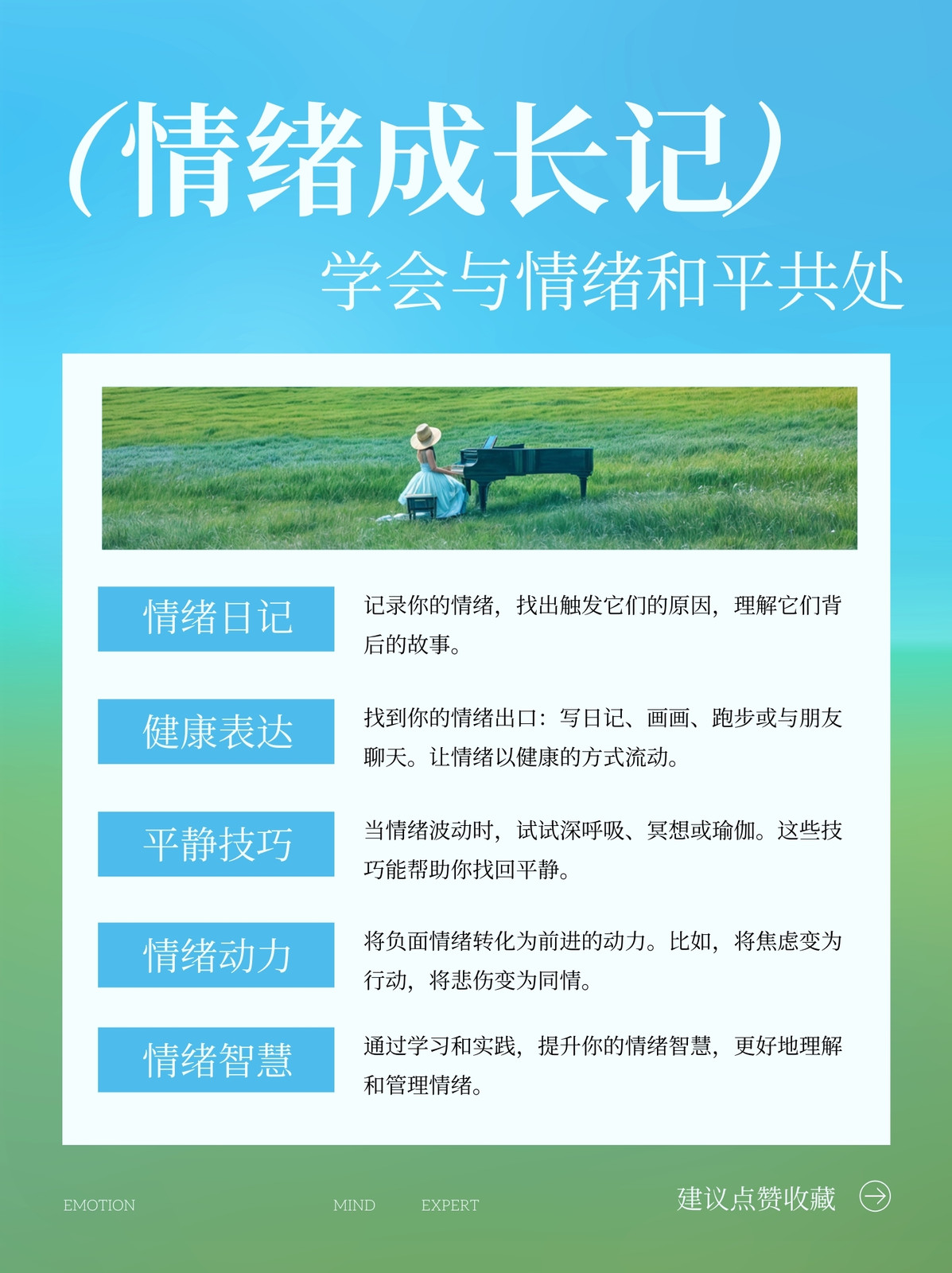 (情绪成长记)

学会与情绪和平共处

情绪日记

记录你的情绪，找出触发它们的原因，理解它们背后的故事。

健康表达

找到你的情绪出口：写日记、画画、跑步或与朋友聊天。让情绪以健康的方式流动。

平静技巧

当情绪波动时，试试深呼吸、冥想或瑜伽。这些技巧能帮助你找回平静。

情绪动力

将负面情绪转化为前进的动力。比如，将焦虑变为行动，将悲伤变为同情。

情绪智慧

通过学习和实践，提升你的情绪智慧，更好地理解和管理情绪。

EMOTION MIND EXPERT

建议点赞收藏